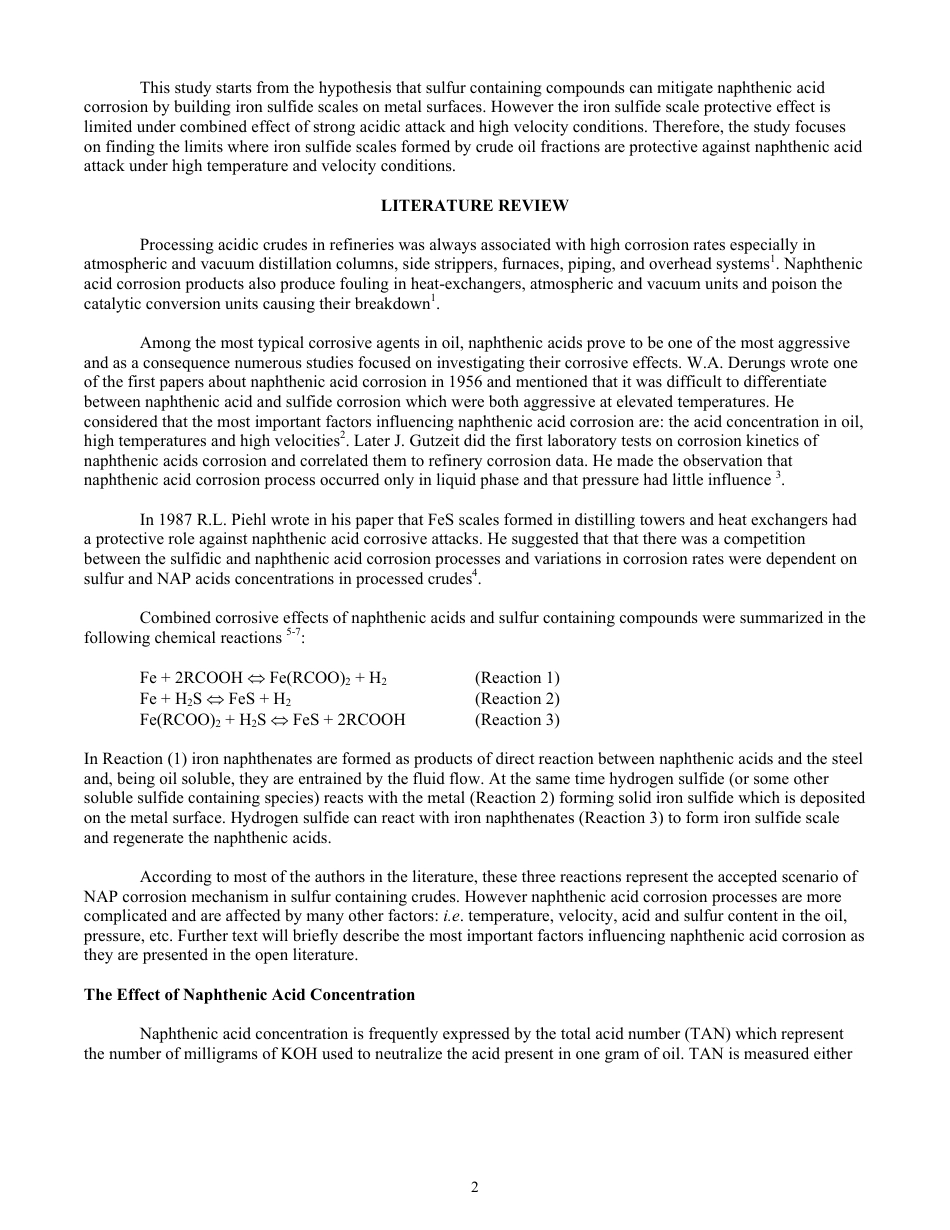 This study starts from the hypothesis that sulfur containing compounds can mitigate naphthenic acid corrosion by building iron sulfide scales on metal surfaces. However the iron sulfide scale protective effect is limited under combined effect of strong acidic attack and high velocity conditions. Therefore, the study focuses on finding the limits where iron sulfide scales formed by crude oil fractions are protective against naphthenic acid attack under high temperature and velocity conditions.

LITERATURE REVIEW

Processing acidic crudes in refineries was always associated with high corrosion rates especially in atmospheric and vacuum distillation columns, side strippers, furnaces, piping, and overhead systems$^1$. Naphthenic acid corrosion products also produce fouling in heat-exchangers, atmospheric and vacuum units and poison the catalytic conversion units causing their breakdown$^1$.

Among the most typical corrosive agents in oil, naphthenic acids prove to be one of the most aggressive and as a consequence numerous studies focused on investigating their corrosive effects. W.A. Derungs wrote one of the first papers about naphthenic acid corrosion in 1956 and mentioned that it was difficult to differentiate between naphthenic acid and sulfide corrosion which were both aggressive at elevated temperatures. He considered that the most important factors influencing naphthenic acid corrosion are: the acid concentration in oil, high temperatures and high velocities$^2$. Later J. Gutzeit did the first laboratory tests on corrosion kinetics of naphthenic acids corrosion and correlated them to refinery corrosion data. He made the observation that naphthenic acid corrosion process occurred only in liquid phase and that pressure had little influence $^3$.

In 1987 R.L. Piehl wrote in his paper that FeS scales formed in distilling towers and heat exchangers had a protective role against naphthenic acid corrosive attacks. He suggested that that there was a competition between the sulfidic and naphthenic acid corrosion processes and variations in corrosion rates were dependent on sulfur and NAP acids concentrations in processed crudes$^4$.

Combined corrosive effects of naphthenic acids and sulfur containing compounds were summarized in the following chemical reactions $^{5-7}$:

$Fe + 2RCOOH \Leftrightarrow Fe(RCOO)_2 + H_2$ (Reaction 1)
$Fe + H_2S \Leftrightarrow FeS + H_2$ (Reaction 2)
$Fe(RCOO)_2 + H_2S \Leftrightarrow FeS + 2RCOOH$ (Reaction 3)

In Reaction (1) iron naphthenates are formed as products of direct reaction between naphthenic acids and the steel and, being oil soluble, they are entrained by the fluid flow. At the same time hydrogen sulfide (or some other soluble sulfide containing species) reacts with the metal (Reaction 2) forming solid iron sulfide which is deposited on the metal surface. Hydrogen sulfide can react with iron naphthenates (Reaction 3) to form iron sulfide scale and regenerate the naphthenic acids.

According to most of the authors in the literature, these three reactions represent the accepted scenario of NAP corrosion mechanism in sulfur containing crudes. However naphthenic acid corrosion processes are more complicated and are affected by many other factors: i.e. temperature, velocity, acid and sulfur content in the oil, pressure, etc. Further text will briefly describe the most important factors influencing naphthenic acid corrosion as they are presented in the open literature.

The Effect of Naphthenic Acid Concentration

Naphthenic acid concentration is frequently expressed by the total acid number (TAN) which represent the number of milligrams of KOH used to neutralize the acid present in one gram of oil. TAN is measured either

2